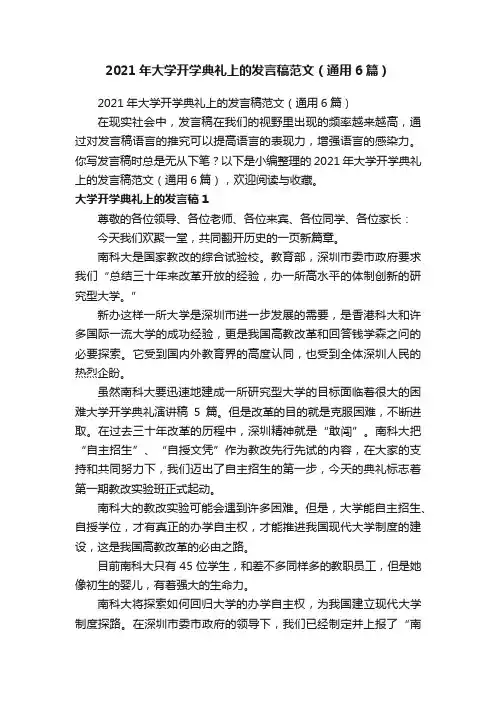 2021年大学开学典礼上的发言稿范文（通用6篇）

2021年大学开学典礼上的发言稿范文（通用6篇）

在现实社会中，发言稿在我们的视野里出现的频率越来越高，通过对发言稿语言的推究可以提高语言的表现力，增强语言的感染力。你写发言稿时总是无从下笔？以下是小编整理的2021年大学开学典礼上的发言稿范文（通用6篇），欢迎阅读与收藏。

大学开学典礼上的发言稿1

尊敬的各位领导、各位老师、各位来宾、各位同学、各位家长：

今天我们欢聚一堂，共同翻开历史的一页新篇章。

南科大是国家教改的综合试验校。教育部，深圳市委市政府要求我们“总结三十年来改革开放的经验，办一所高水平的体制创新的研究型大学。”

新办这样一所大学是深圳市进一步发展的需要，是香港科大和许多国际一流大学的成功经验，更是我国高教改革和回答钱学森之问的必要探索。它受到国内外教育界的高度认同，也受到全体深圳人民的热烈企盼。

虽然南科大要迅速地建成一所研究型大学的目标面临着很大的困难大学开学典礼演讲稿 5 篇。但是改革的目的就是克服困难，不断进取。在过去三十年改革的历程中，深圳精神就是“敢闯”。南科大把“自主招生”、“自授文凭”作为教改先行先试的内容，在大家的支持和共同努力下，我们迈出了自主招生的第一步，今天的典礼标志着第一期教改实验班正式起动。

南科大的教改实验可能会遇到许多困难。但是，大学能自主招生、自授学位，才有真正的办学自主权，才能推进我国现代大学制度的建设，这是我国高教改革的必由之路。

目前南科大只有45位学生，和差不多同样多的教职员工，但是她像初生的婴儿，有着强大的生命力。

南科大将探索如何回归大学的办学自主权，为我国建立现代大学制度探路。在深圳市委市政府的领导下，我们已经制定并上报了“南